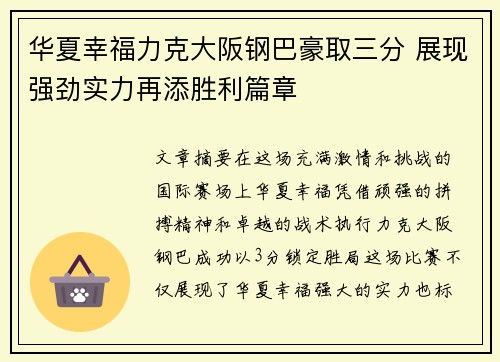 华夏幸福力克大阪钢巴豪取三分 展现强劲实力再添胜利篇章

文章摘要在这场充满激情和挑战的国际赛场上华夏幸福凭借顽强的拼搏精神和卓越的战术执行力克大阪钢巴成功以3分锁定胜局这场比赛不仅展现了华夏幸福强大的实力也标